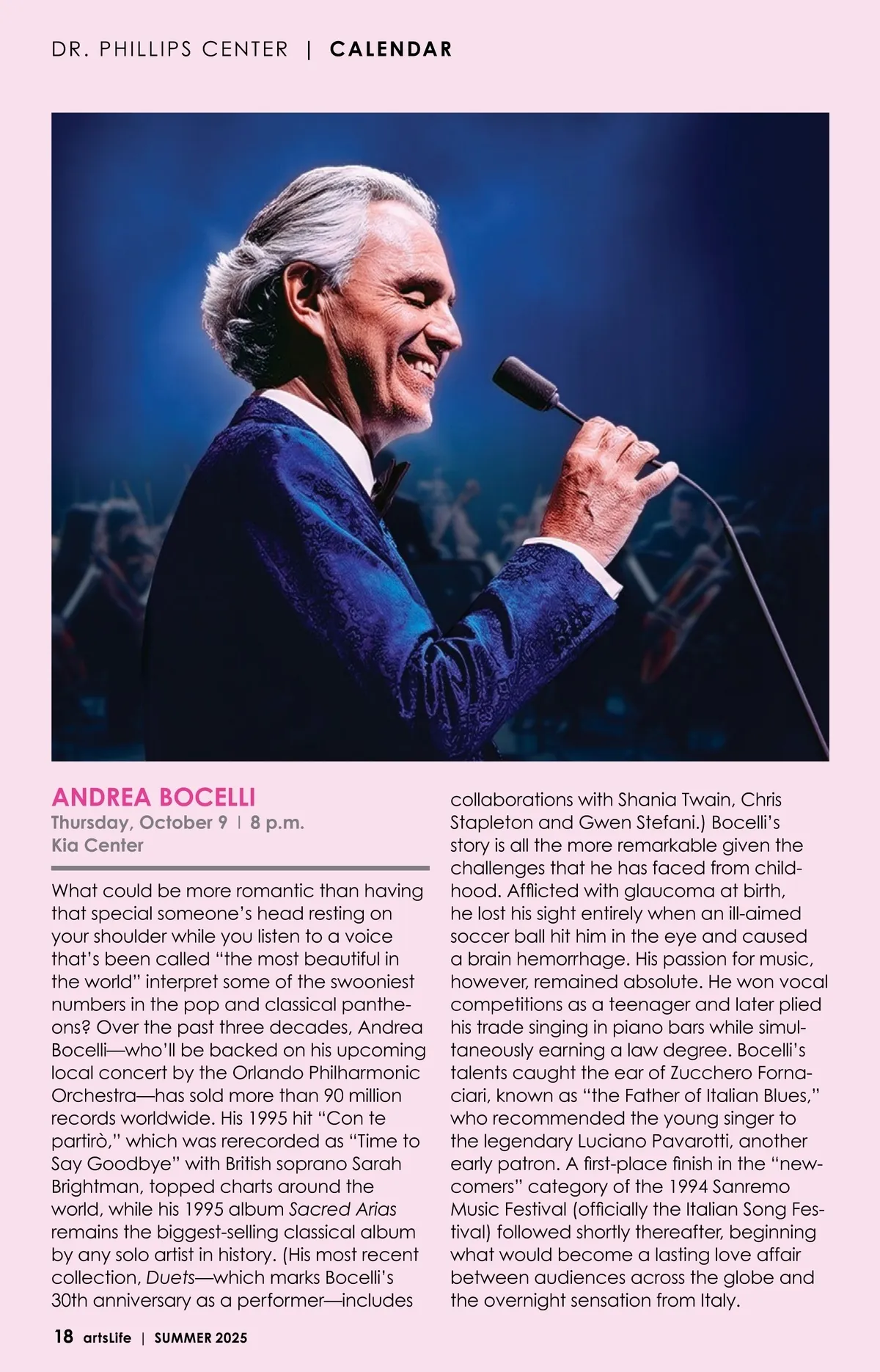 DR. PHILLIPS CENTER | CALENDAR

ANDREA BOCELLI
Thursday, October 9 | 8 p.m.
Kia Center

What could be more romantic than having that special someone's head resting on your shoulder while you listen to a voice that's been called "the most beautiful in the world" interpret some of the swooniest numbers in the pop and classical pantheons? Over the past three decades, Andrea Bocelli—who'll be backed on his upcoming local concert by the Orlando Philharmonic Orchestra—has sold more than 90 million records worldwide. His 1995 hit "Con te partirò," which was rerecorded as "Time to Say Goodbye" with British soprano Sarah Brightman, topped charts around the world, while his 1995 album Sacred Arias remains the biggest-selling classical album by any solo artist in history. (His most recent collection, Duets—which marks Bocelli's 30th anniversary as a performer—includes collaborations with Shania Twain, Chris Stapleton and Gwen Stefani.) Bocelli's story is all the more remarkable given the challenges that he has faced from childhood. Afflicted with glaucoma at birth, he lost his sight entirely when an ill-aimed soccer ball hit him in the eye and caused a brain hemorrhage. His passion for music, however, remained absolute. He won vocal competitions as a teenager and later plied his trade singing in piano bars while simultaneously earning a law degree. Bocelli's talents caught the ear of Zucchero Fornaciari, known as "the Father of Italian Blues," who recommended the young singer to the legendary Luciano Pavarotti, another early patron. A first-place finish in the "newcomers" category of the 1994 Sanremo Music Festival (officially the Italian Song Festival) followed shortly thereafter, beginning what would become a lasting love affair between audiences across the globe and the overnight sensation from Italy.

18 artsLife | SUMMER 2025